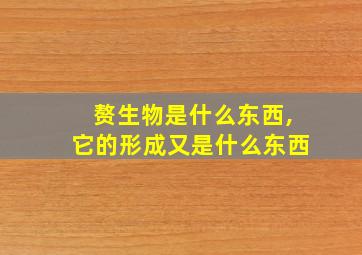 赘生物是什么东西，
它的形成又是什么东西